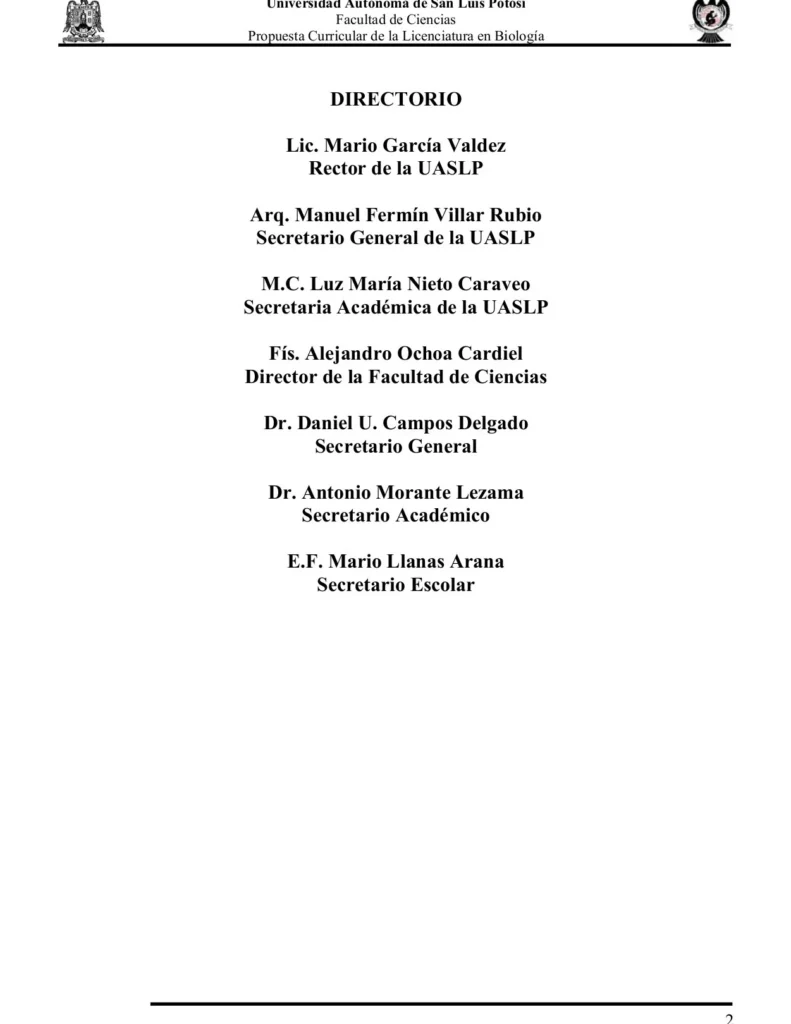 Universidad Autónoma de San Luis Potosí
Facultad de Ciencias
Propuesta Curricular de la Licenciatura en Biología

DIRECTORIO

Lic. Mario García Valdez
Rector de la UASLP

Arq. Manuel Fermín Villar Rubio
Secretario General de la UASLP

M.C. Luz María Nieto Caraveo
Secretaria Académica de la UASLP

Fís. Alejandro Ochoa Cardiel
Director de la Facultad de Ciencias

Dr. Daniel U. Campos Delgado
Secretario General

Dr. Antonio Morante Lezama
Secretario Académico

E.F. Mario Llanas Arana
Secretario Escolar

2